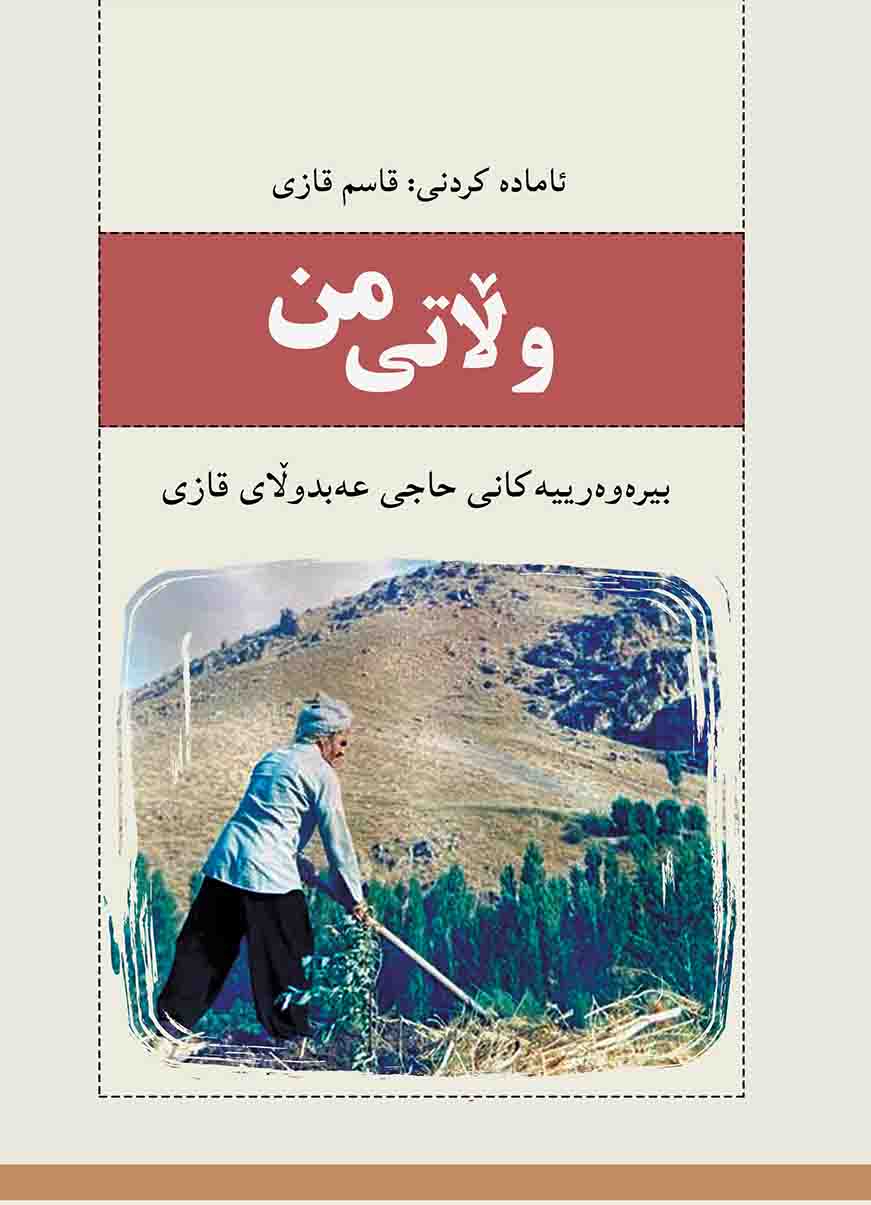 ئامادە کردنی: قاسم قازی

وڵاتی من

بیرەوەرییەکانی حاجی عەبدوڵای قازی